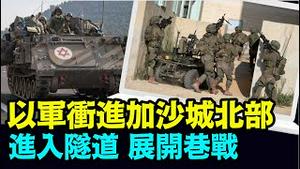 以軍衝進加沙城北部
進入隧道 展開巷戰